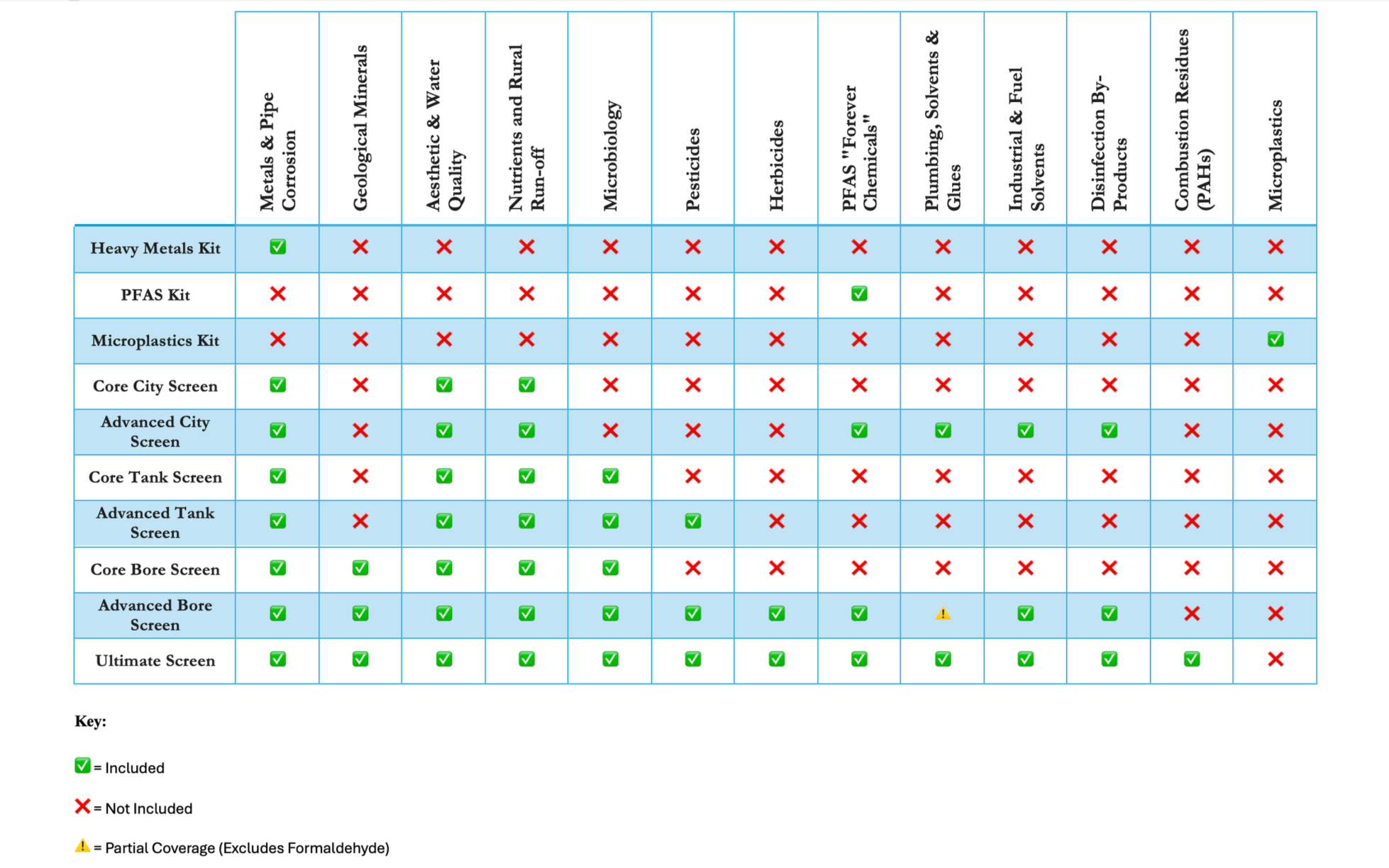 | | Metals & Pipe Corrosion | Geological Minerals | Aesthetic & Water Quality | Nutrients and Rural Run-off | Microbiology | Pesticides | Herbicides | PFAS "Forever Chemicals" | Plumbing, Solvents & Glues | Industrial & Fuel Solvents | Disinfection By-Products | Combustion Residues (PAHs) | Microplastics |
|---|---|---|---|---|---|---|---|---|---|---|---|---|---|
| Heavy Metals Kit | ✅ | ❌ | ❌ | ❌ | ❌ | ❌ | ❌ | ❌ | ❌ | ❌ | ❌ | ❌ | ❌ |
| PFAS Kit | ❌ | ❌ | ❌ | ❌ | ❌ | ❌ | ❌ | ✅ | ❌ | ❌ | ❌ | ❌ | ❌ |
| Microplastics Kit | ❌ | ❌ | ❌ | ❌ | ❌ | ❌ | ❌ | ❌ | ❌ | ❌ | ❌ | ❌ | ✅ |
| Core City Screen | ✅ | ❌ | ✅ | ✅ | ❌ | ❌ | ❌ | ❌ | ❌ | ❌ | ❌ | ❌ | ❌ |
| Advanced City Screen | ✅ | ❌ | ✅ | ✅ | ❌ | ❌ | ❌ | ✅ | ✅ | ✅ | ✅ | ❌ | ❌ |
| Core Tank Screen | ✅ | ❌ | ✅ | ✅ | ✅ | ❌ | ❌ | ❌ | ❌ | ❌ | ❌ | ❌ | ❌ |
| Advanced Tank Screen | ✅ | ❌ | ✅ | ✅ | ✅ | ✅ | ❌ | ❌ | ❌ | ❌ | ❌ | ❌ | ❌ |
| Core Bore Screen | ✅ | ✅ | ✅ | ✅ | ✅ | ❌ | ❌ | ❌ | ❌ | ❌ | ❌ | ❌ | ❌ |
| Advanced Bore Screen | ✅ | ✅ | ✅ | ✅ | ✅ | ✅ | ✅ | ✅ | ⚠️ | ✅ | ✅ | ❌ | ❌ |
| Ultimate Screen | ✅ | ✅ | ✅ | ✅ | ✅ | ✅ | ✅ | ✅ | ✅ | ✅ | ✅ | ✅ | ❌ |

Key:

✅ = Included

❌ = Not Included

⚠️ = Partial Coverage (Excludes Formaldehyde)